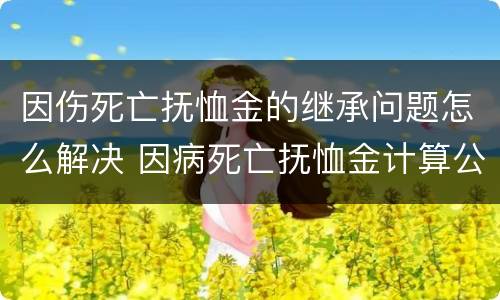 因伤死亡抚恤金的继承问题怎么解决 因病死亡抚恤金计算公